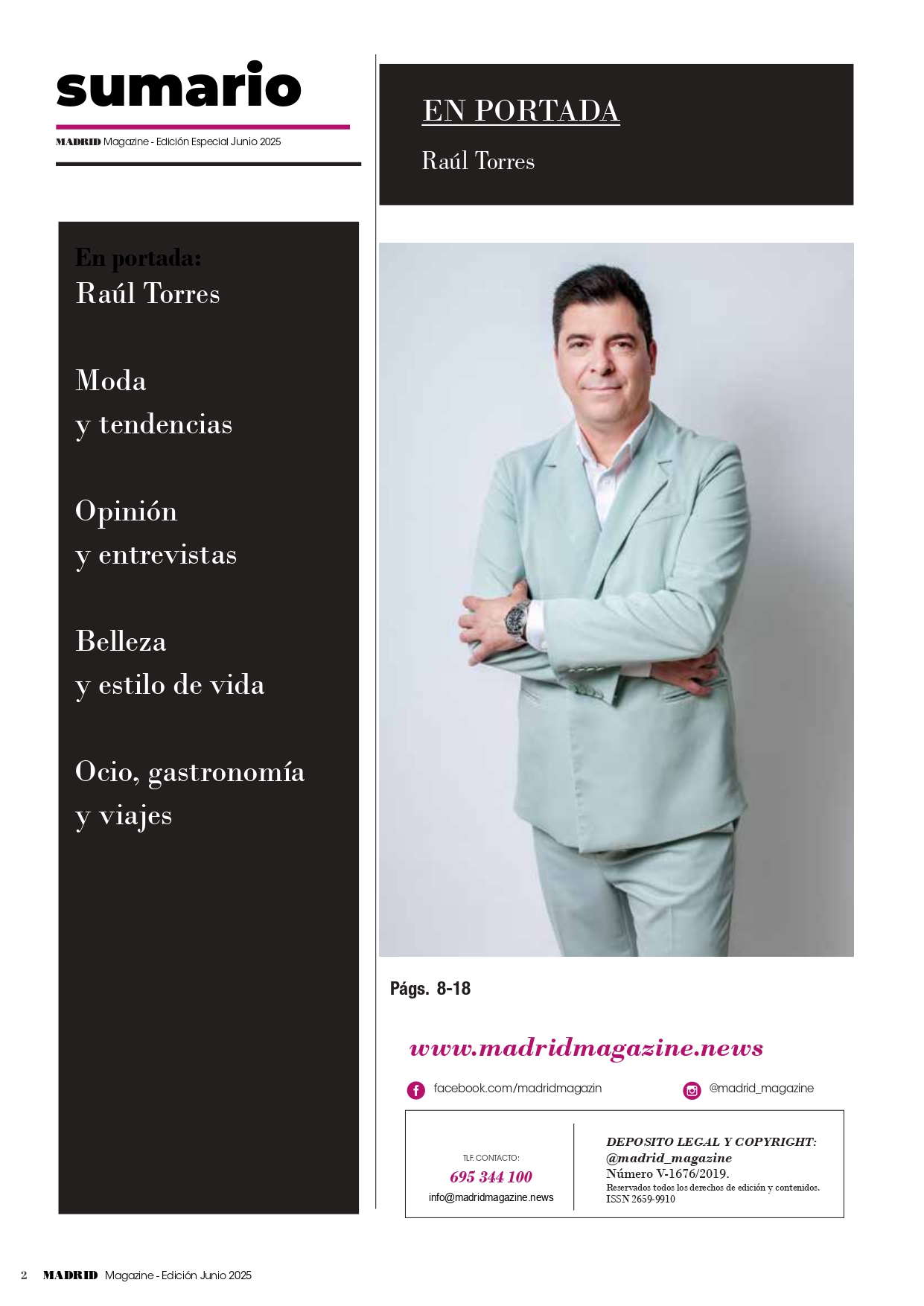 sumario

MADRID Magazine - Edición Especial Junio 2025

En portada:
Raúl Torres

Moda
y tendencias

Opinión
y entrevistas

Belleza
y estilo de vida

Ocio, gastronomía
y viajes

EN PORTADA

Raúl Torres

Págs. 8-18

www.madridmagazine.news

facebook.com/madridmagazin

@madrid_magazine

TLF. CONTACTO:
695 344 100
info@madridmagazine.news

DEPOSITO LEGAL Y COPYRIGHT:
@madrid_magazine
Número V-1676/2019.
Reservados todos los derechos de edición y contenidos.
ISSN 2659-9910

2 MADRID Magazine - Edición Junio 2025